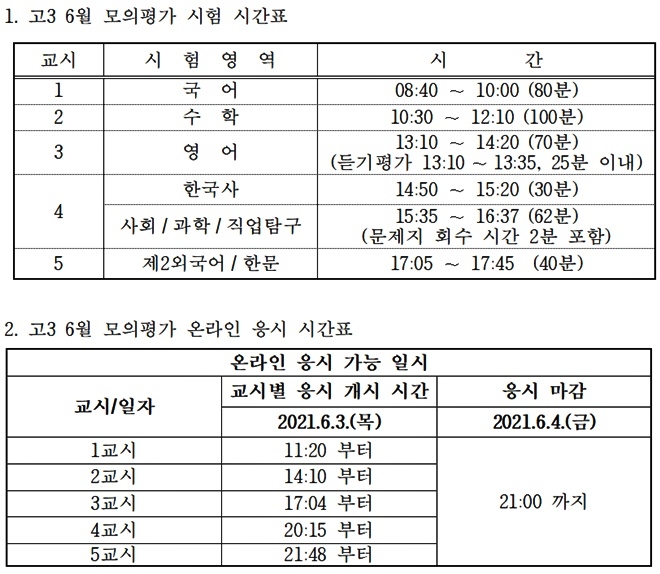 1. 고3 6월 모의평가 시험 시간표

| 교시 | 시 험 영 역 | 시 간 |
|---|---|---|
| 1 | 국 어 | 08:40 ~ 10:00 (80분) |
| 2 | 수 학 | 10:30 ~ 12:10 (100분) |
| 3 | 영 어 | 13:10 ~ 14:20 (70분) (듣기평가 13:10 ~ 13:35, 25분 이내) |
| 4 | 한국사 | 14:50 ~ 15:20 (30분) |
| 4 | 사회 / 과학 / 직업탐구 | 15:35 ~ 16:37 (62분) (문제지 회수 시간 2분 포함) |
| 5 | 제2외국어 / 한문 | 17:05 ~ 17:45 (40분) |

2. 고3 6월 모의평가 온라인 응시 시간표

| 온라인 응시 가능 일시 | | |
|---|---|---|
| 교시/일자 | 교시별 응시 개시 시간 | 응시 마감 |
| | 2021.6.3.(목) | 2021.6.4.(금) |
| 1교시 | 11:20 부터 | 21:00 까지 |
| 2교시 | 14:10 부터 | |
| 3교시 | 17:04 부터 | |
| 4교시 | 20:15 부터 | |
| 5교시 | 21:48 부터 | |